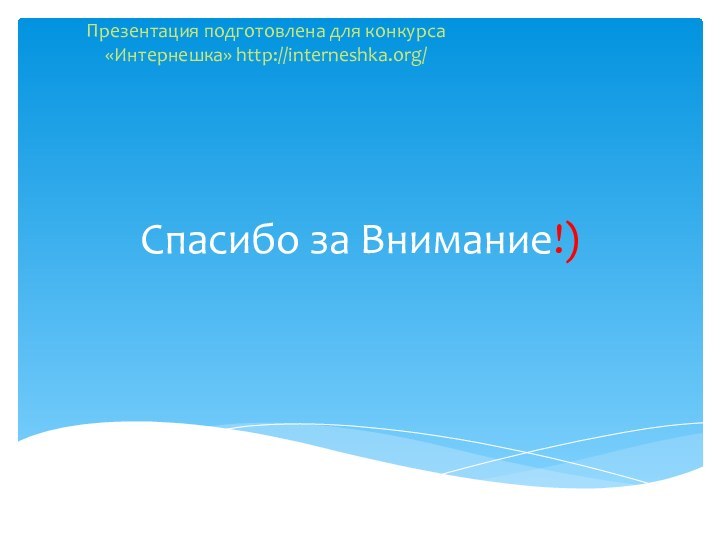 Презентация подготовлена для конкурса «Интернешка» http://interneshka.org/

Спасибо за Внимание!)